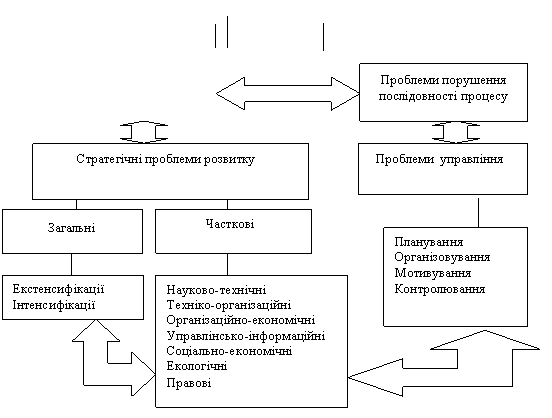 Проблеми порушення послідовності процесу

Стратегічні проблеми розвитку

Проблеми управління

Загальні

Часткові

Планування
Організовування
Мотивування
Контролювання

Екстенсифікації
Інтенсифікації

Науково-технічні
Техніко-організаційні
Організаційно-економічні
Управлінсько-інформаційні
Соціально-економічні
Екологічні
Правові